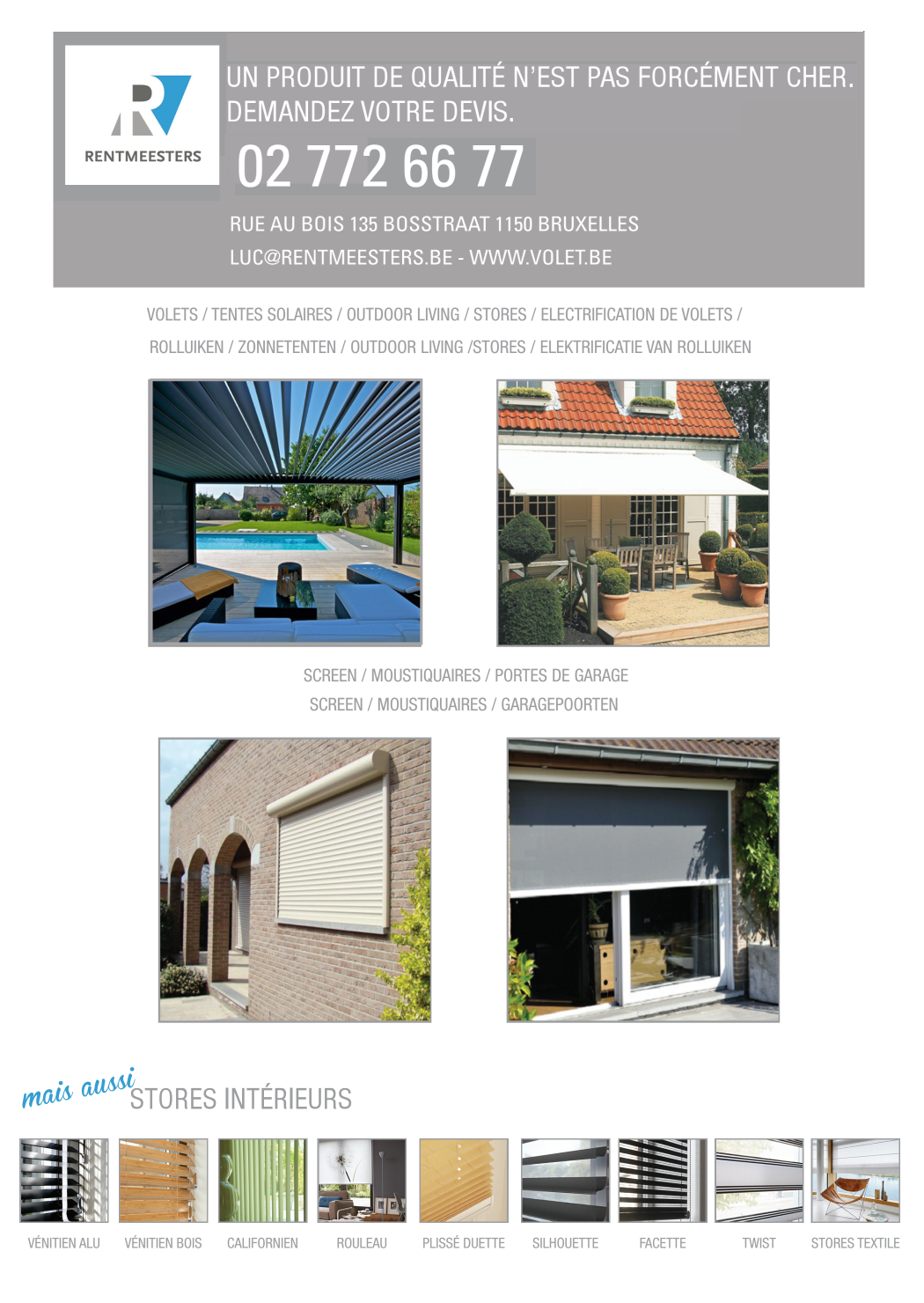 RENTMEESTERS

UN PRODUIT DE QUALITÉ N'EST PAS FORCÉMENT CHER. DEMANDEZ VOTRE DEVIS.

02 772 66 77

RUE AU BOIS 135 BOSSTRAAT 1150 BRUXELLES
LUC@RENTMEESTERS.BE - WWW.VOLET.BE

VOLETS / TENTES SOLAIRES / OUTDOOR LIVING / STORES / ELECTRIFICATION DE VOLETS /
ROLLUIKEN / ZONNETENTEN / OUTDOOR LIVING /STORES / ELEKTRIFICATIE VAN ROLLUIKEN

SCREEN / MOUSTIQUAIRES / PORTES DE GARAGE
SCREEN / MOUSTIQUAIRES / GARAGEPOORTEN

mais aussi STORES INTÉRIEURS

VÉNITIEN ALU
VÉNITIEN BOIS
CALIFORNIEN
ROULEAU
PLISSÉ DUETTE
SILHOUETTE
FACETTE
TWIST
STORES TEXTILE